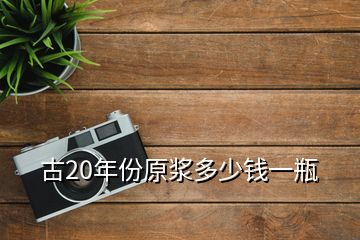 古20年份原浆多少钱一瓶